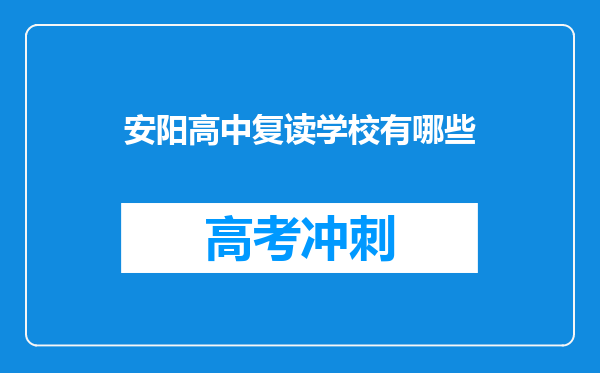 安阳高中复读学校有哪些

高考冲刺